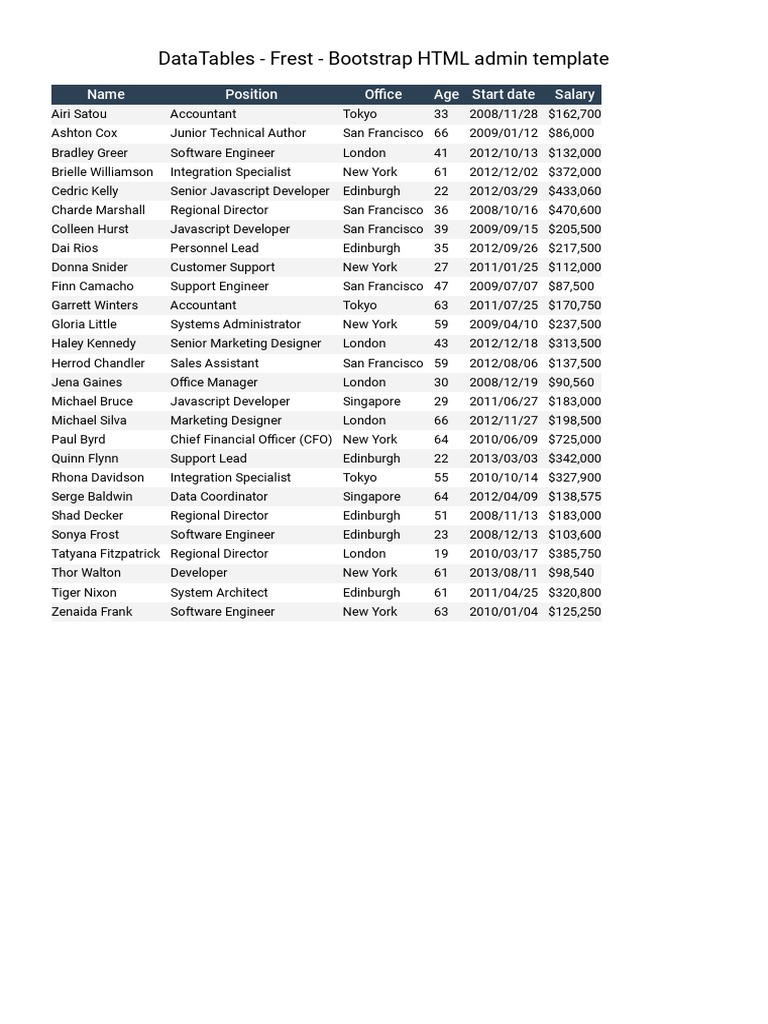 DataTables - Frest - Bootstrap HTML admin template

| Name | Position | Office | Age | Start date | Salary |
|---|---|---|---|---|---|
| Airi Satou | Accountant | Tokyo | 33 | 2008/11/28 | $162,700 |
| Ashton Cox | Junior Technical Author | San Francisco | 66 | 2009/01/12 | $86,000 |
| Bradley Greer | Software Engineer | London | 41 | 2012/10/13 | $132,000 |
| Brielle Williamson | Integration Specialist | New York | 61 | 2012/12/02 | $372,000 |
| Cedric Kelly | Senior Javascript Developer | Edinburgh | 22 | 2012/03/29 | $433,060 |
| Charde Marshall | Regional Director | San Francisco | 36 | 2008/10/16 | $470,600 |
| Colleen Hurst | Javascript Developer | San Francisco | 39 | 2009/09/15 | $205,500 |
| Dai Rios | Personnel Lead | Edinburgh | 35 | 2012/09/26 | $217,500 |
| Donna Snider | Customer Support | New York | 27 | 2011/01/25 | $112,000 |
| Finn Camacho | Support Engineer | San Francisco | 47 | 2009/07/07 | $87,500 |
| Garrett Winters | Accountant | Tokyo | 63 | 2011/07/25 | $170,750 |
| Gloria Little | Systems Administrator | New York | 59 | 2009/04/10 | $237,500 |
| Haley Kennedy | Senior Marketing Designer | London | 43 | 2012/12/18 | $313,500 |
| Herrod Chandler | Sales Assistant | San Francisco | 59 | 2012/08/06 | $137,500 |
| Jena Gaines | Office Manager | London | 30 | 2008/12/19 | $90,560 |
| Michael Bruce | Javascript Developer | Singapore | 29 | 2011/06/27 | $183,000 |
| Michael Silva | Marketing Designer | London | 66 | 2012/11/27 | $198,500 |
| Paul Byrd | Chief Financial Officer (CFO) | New York | 64 | 2010/06/09 | $725,000 |
| Quinn Flynn | Support Lead | Edinburgh | 22 | 2013/03/03 | $342,000 |
| Rhona Davidson | Integration Specialist | Tokyo | 55 | 2010/10/14 | $327,900 |
| Serge Baldwin | Data Coordinator | Singapore | 64 | 2012/04/09 | $138,575 |
| Shad Decker | Regional Director | Edinburgh | 51 | 2008/11/13 | $183,000 |
| Sonya Frost | Software Engineer | Edinburgh | 23 | 2008/12/13 | $103,600 |
| Tatyana Fitzpatrick | Regional Director | London | 19 | 2010/03/17 | $385,750 |
| Thor Walton | Developer | New York | 61 | 2013/08/11 | $98,540 |
| Tiger Nixon | System Architect | Edinburgh | 61 | 2011/04/25 | $320,800 |
| Zenaida Frank | Software Engineer | New York | 63 | 2010/01/04 | $125,250 |